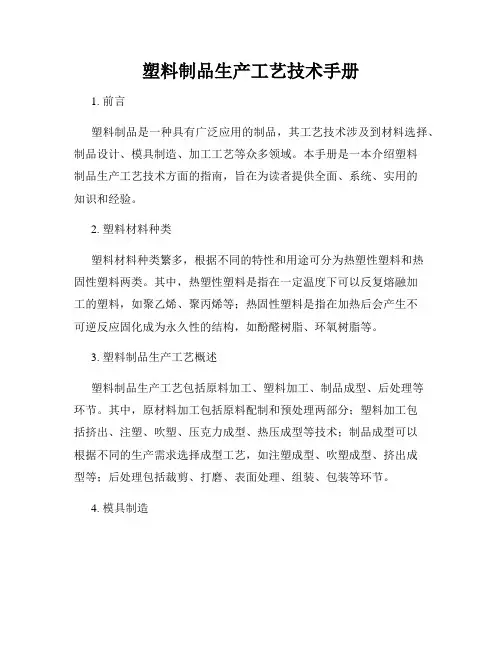 塑料制品生产工艺技术手册

1. 前言

塑料制品是一种具有广泛应用的制品，其工艺技术涉及到材料选择、制品设计、模具制造、加工工艺等众多领域。本手册是一本介绍塑料制品生产工艺技术方面的指南，旨在为读者提供全面、系统、实用的知识和经验。

2. 塑料材料种类

塑料材料种类繁多，根据不同的特性和用途可分为热塑性塑料和热固性塑料两类。其中，热塑性塑料是指在一定温度下可以反复熔融加工的塑料，如聚乙烯、聚丙烯等；热固性塑料是指在加热后会产生不可逆反应固化成为永久性的结构，如酚醛树脂、环氧树脂等。

3. 塑料制品生产工艺概述

塑料制品生产工艺包括原料加工、塑料加工、制品成型、后处理等环节。其中，原材料加工包括原料配制和预处理两部分；塑料加工包括挤出、注塑、吹塑、压克力成型、热压成型等技术；制品成型可以根据不同的生产需求选择成型工艺，如注塑成型、吹塑成型、挤出成型等；后处理包括裁剪、打磨、表面处理、组装、包装等环节。

4. 模具制造